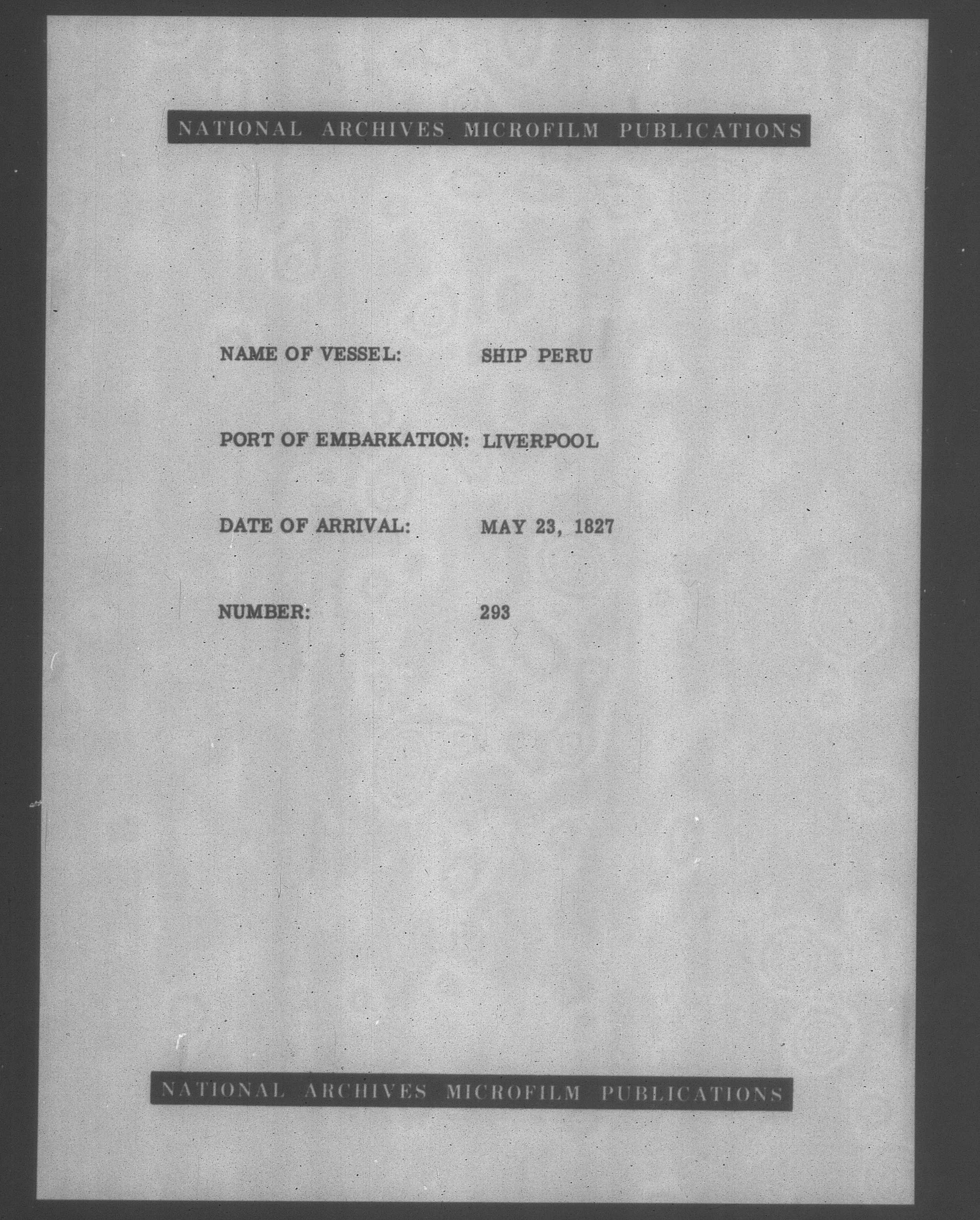 NATIONAL ARCHIVES MICROFILM PUBLICATIONS

NAME OF VESSEL: SHIP PERU

PORT OF EMBARKATION: LIVERPOOL

DATE OF ARRIVAL: MAY 23, 1827

NUMBER: 293

NATIONAL ARCHIVES MICROFILM PUBLICATIONS